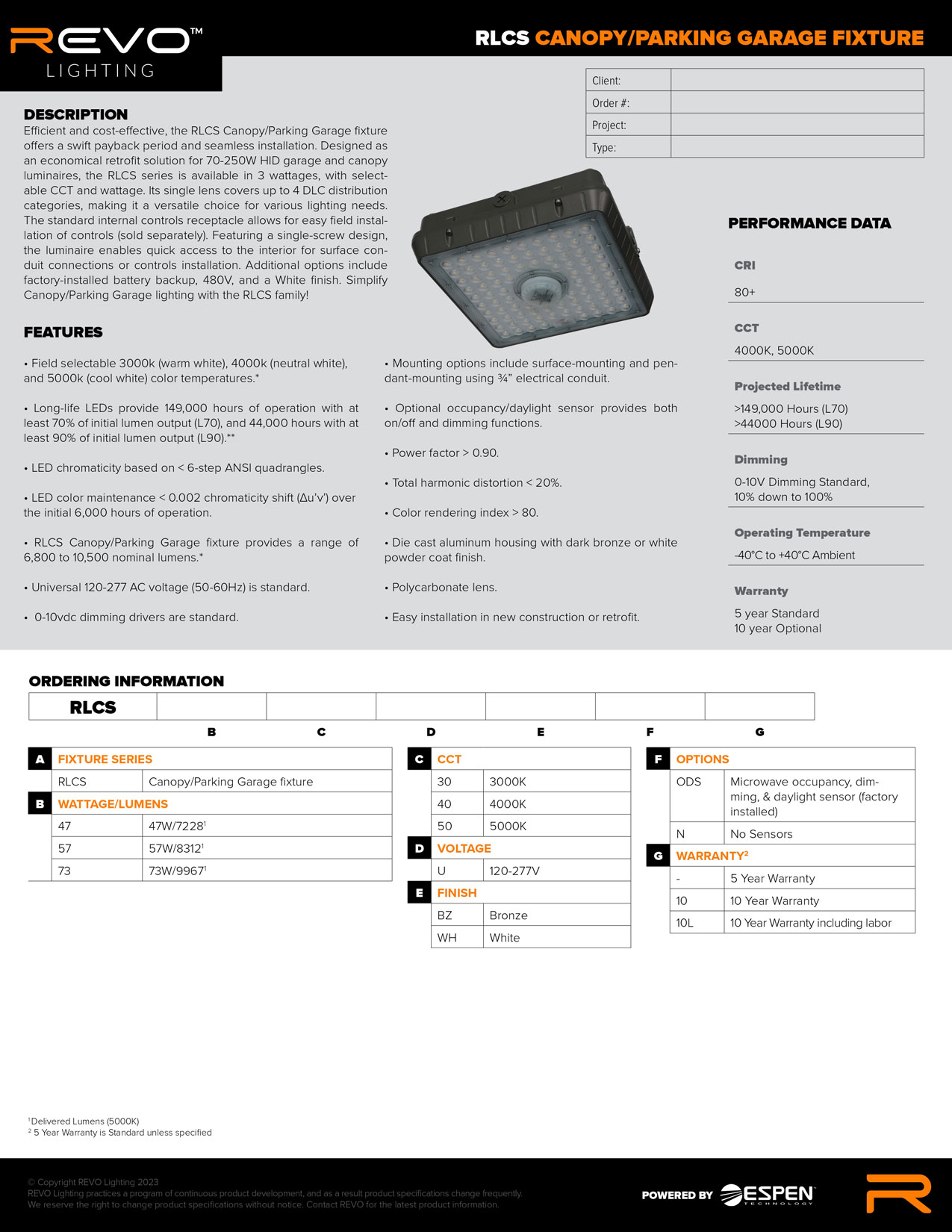 REVO™ LIGHTING

RLCS CANOPY/PARKING GARAGE FIXTURE

| Client: | |
|---|---|
| Order #: | |
| Project: | |
| Type: | |

DESCRIPTION
Efficient and cost-effective, the RLCS Canopy/Parking Garage fixture offers a swift payback period and seamless installation. Designed as an economical retrofit solution for 70-250W HID garage and canopy luminaires, the RLCS series is available in 3 wattages, with selectable CCT and wattage. Its single lens covers up to 4 DLC distribution categories, making it a versatile choice for various lighting needs. The standard internal controls receptacle allows for easy field installation of controls (sold separately). Featuring a single-screw design, the luminaire enables quick access to the interior for surface conduit connections or controls installation. Additional options include factory-installed battery backup, 480V, and a White finish. Simplify Canopy/Parking Garage lighting with the RLCS family!

FEATURES

• Field selectable 3000k (warm white), 4000k (neutral white), and 5000k (cool white) color temperatures.*

• Long-life LEDs provide 149,000 hours of operation with at least 70% of initial lumen output (L70), and 44,000 hours with at least 90% of initial lumen output (L90).**

• LED chromaticity based on < 6-step ANSI quadrangles.

• LED color maintenance < 0.002 chromaticity shift (Δu'v') over the initial 6,000 hours of operation.

• RLCS Canopy/Parking Garage fixture provides a range of 6,800 to 10,500 nominal lumens.*

• Universal 120-277 AC voltage (50-60Hz) is standard.

• 0-10vdc dimming drivers are standard.

• Mounting options include surface-mounting and pendant-mounting using ¾" electrical conduit.

• Optional occupancy/daylight sensor provides both on/off and dimming functions.

• Power factor > 0.90.

• Total harmonic distortion < 20%.

• Color rendering index > 80.

• Die cast aluminum housing with dark bronze or white powder coat finish.

• Polycarbonate lens.

• Easy installation in new construction or retrofit.

PERFORMANCE DATA

CRI
80+

CCT
4000K, 5000K

Projected Lifetime
>149,000 Hours (L70)
>44000 Hours (L90)

Dimming
0-10V Dimming Standard,
10% down to 100%

Operating Temperature
-40°C to +40°C Ambient

Warranty
5 year Standard
10 year Optional

ORDERING INFORMATION

| RLCS | | | | | | |
|---|---|---|---|---|---|---|
| | B | C | D | E | F | G |

A FIXTURE SERIES
| RLCS | Canopy/Parking Garage fixture |
|---|---|

B WATTAGE/LUMENS
| 47 | 47W/7228$^1$ |
|---|---|
| 57 | 57W/8312$^1$ |
| 73 | 73W/9967$^1$ |

C CCT
| 30 | 3000K |
|---|---|
| 40 | 4000K |
| 50 | 5000K |

D VOLTAGE
| U | 120-277V |
|---|---|

E FINISH
| BZ | Bronze |
|---|---|
| WH | White |

F OPTIONS
| ODS | Microwave occupancy, dimming, & daylight sensor (factory installed) |
|---|---|
| N | No Sensors |

G WARRANTY$^2$
| - | 5 Year Warranty |
|---|---|
| 10 | 10 Year Warranty |
| 10L | 10 Year Warranty including labor |

$^1$Delivered Lumens (5000K)
$^2$ 5 Year Warranty is Standard unless specified

© Copyright REVO Lighting 2023
REVO Lighting practices a program of continuous product development, and as a result product specifications change frequently.
We reserve the right to change product specifications without notice. Contact REVO for the latest product information.

POWERED BY ESPEN TECHNOLOGY